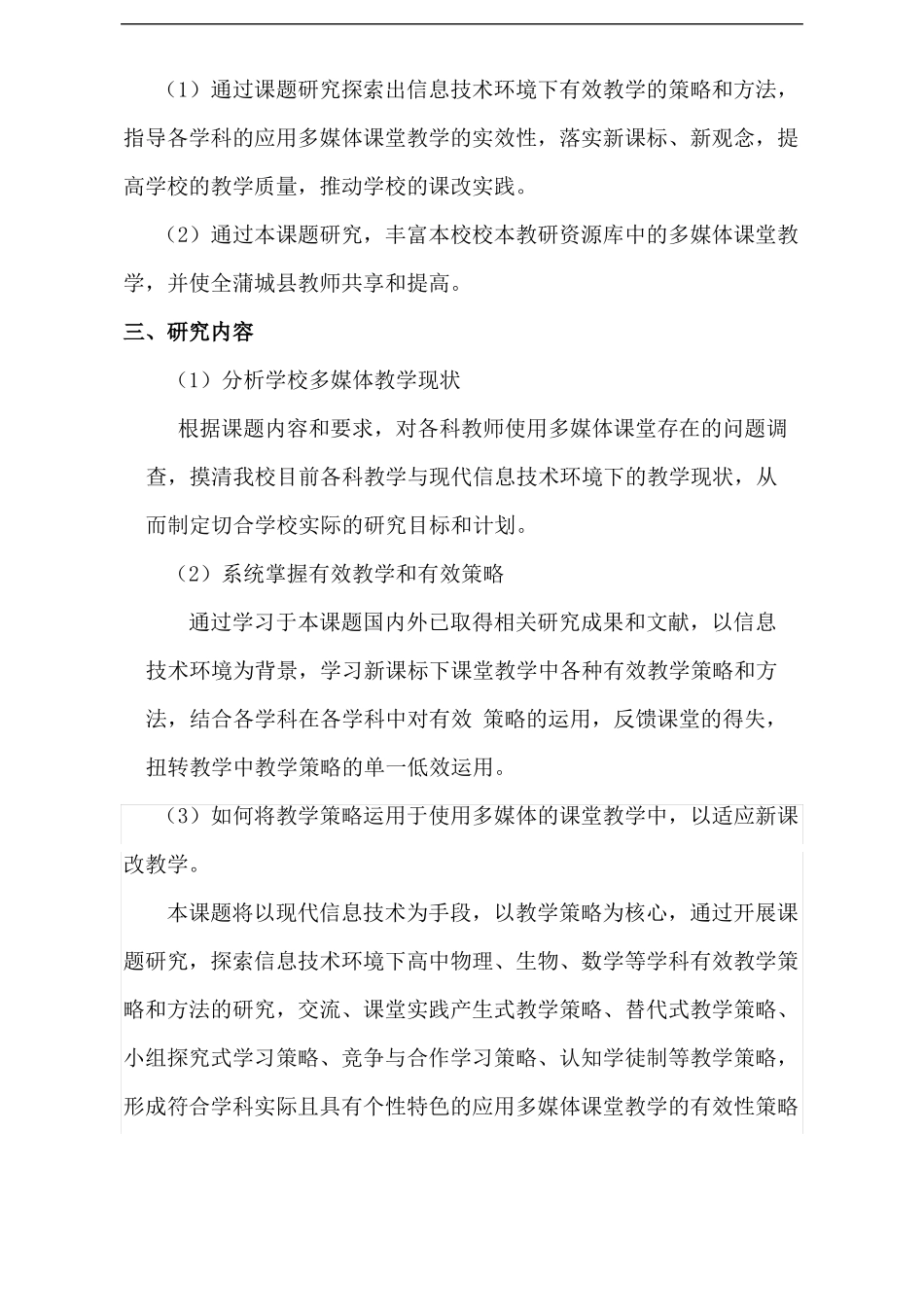 （1）通过课题研究探索出信息技术环境下有效教学的策略和方法，指导各学科的应用多媒体课堂教学的实效性，落实新课标、新观念，提高学校的教学质量，推动学校的课改实践。

（2）通过本课题研究，丰富本校校本教研资源库中的多媒体课堂教学，并使全蒲城县教师共享和提高。

三、研究内容

（1）分析学校多媒体教学现状

根据课题内容和要求，对各科教师使用多媒体课堂存在的问题调查，摸清我校目前各科教学与现代信息技术环境下的教学现状，从而制定切合学校实际的研究目标和计划。

（2）系统掌握有效教学和有效策略

通过学习于本课题国内外已取得相关研究成果和文献，以信息技术环境为背景，学习新课标下课堂教学中各种有效教学策略和方法，结合各学科在各学科中对有效 策略的运用，反馈课堂的得失，扭转教学中教学策略的单一低效运用。

（3）如何将教学策略运用于使用多媒体的课堂教学中，以适应新课改教学。

本课题将以现代信息技术为手段，以教学策略为核心，通过开展课题研究，探索信息技术环境下高中物理、生物、数学等学科有效教学策略和方法的研究，交流、课堂实践产生式教学策略、替代式教学策略、小组探究式学习策略、竞争与合作学习策略、认知学徒制等教学策略，形成符合学科实际且具有个性特色的应用多媒体课堂教学的有效性策略